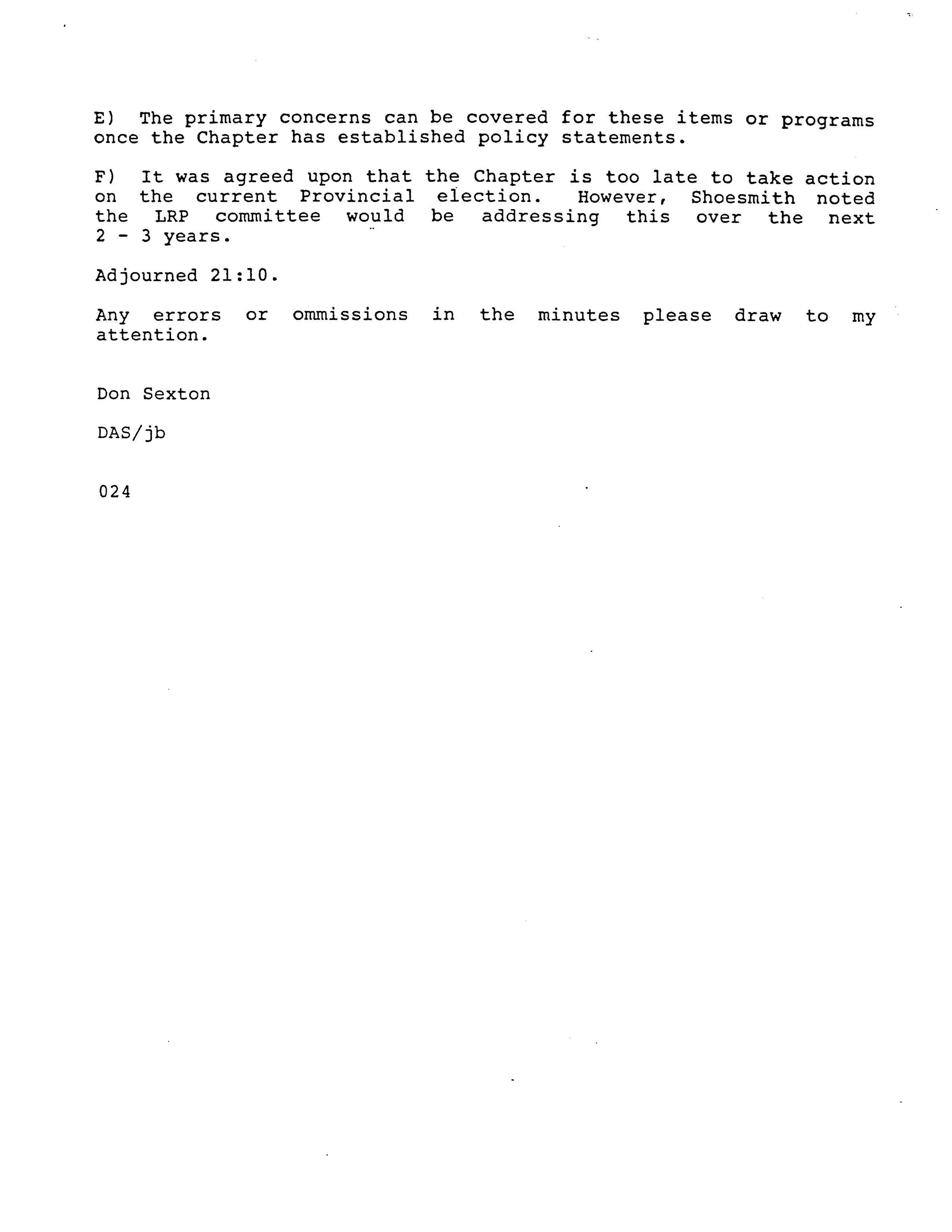 E) The primary concerns can be covered for these items or programs once the Chapter has established policy statements.

F) It was agreed upon that the Chapter is too late to take action on the current Provincial election. However, Shoesmith noted the LRP committee would be addressing this over the next 2 - 3 years.

Adjourned 21:10.

Any errors or ommissions in the minutes please draw to my attention.

Don Sexton

DAS/jb

024